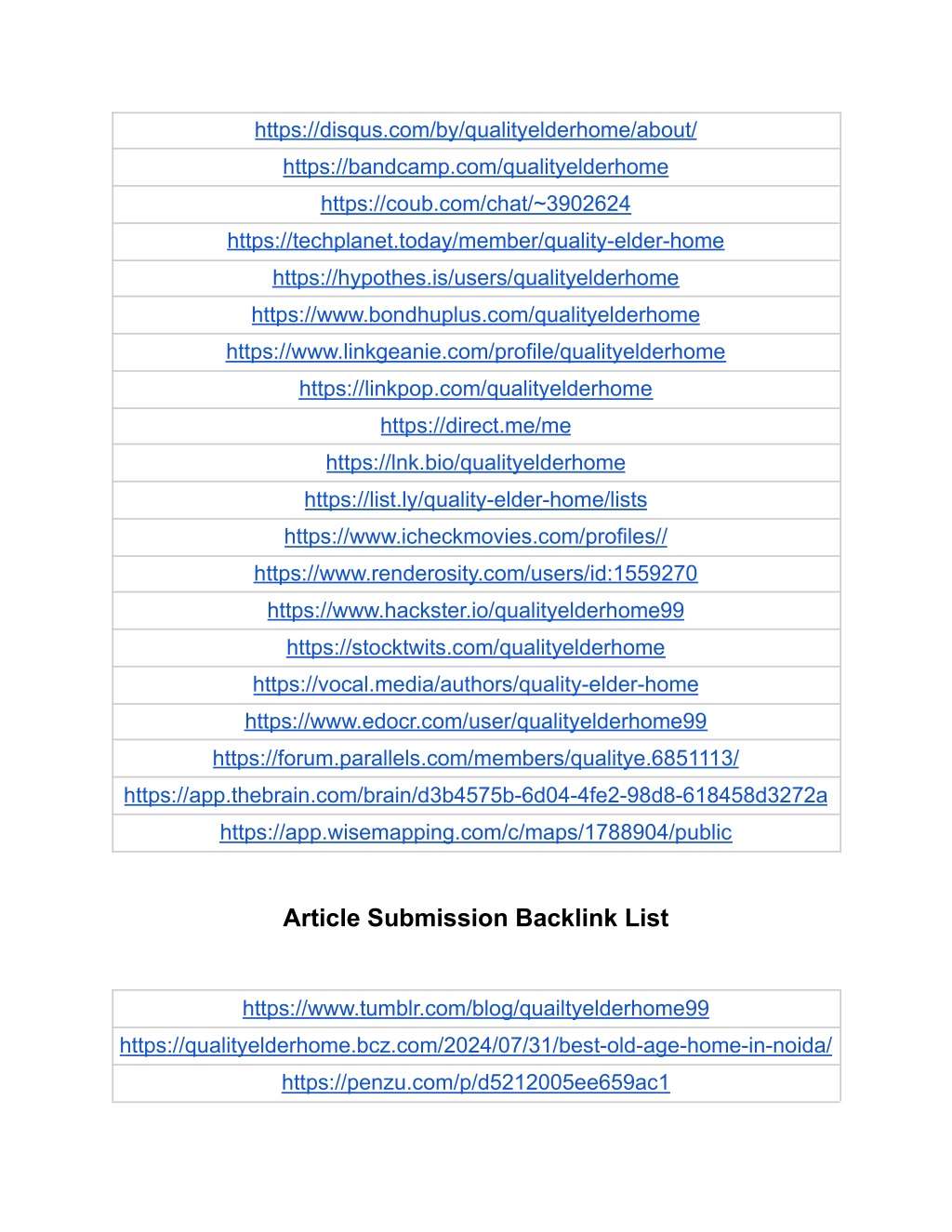 | https://disqus.com/by/qualityelderhome/about/ |
|---|
| https://bandcamp.com/qualityelderhome |
| https://coub.com/chat/~3902624 |
| https://techplanet.today/member/quality-elder-home |
| https://hypothes.is/users/qualityelderhome |
| https://www.bondhuplus.com/qualityelderhome |
| https://www.linkgeanie.com/profile/qualityelderhome |
| https://linkpop.com/qualityelderhome |
| https://direct.me/me |
| https://lnk.bio/qualityelderhome |
| https://list.ly/quality-elder-home/lists |
| https://www.icheckmovies.com/profiles// |
| https://www.renderosity.com/users/id:1559270 |
| https://www.hackster.io/qualityelderhome99 |
| https://stocktwits.com/qualityelderhome |
| https://vocal.media/authors/quality-elder-home |
| https://www.edocr.com/user/qualityelderhome99 |
| https://forum.parallels.com/members/qualitye.6851113/ |
| https://app.thebrain.com/brain/d3b4575b-6d04-4fe2-98d8-618458d3272a |
| https://app.wisemapping.com/c/maps/1788904/public |

Article Submission Backlink List

| https://www.tumblr.com/blog/quailtyelderhome99 |
|---|
| https://qualityelderhome.bcz.com/2024/07/31/best-old-age-home-in-noida/ |
| https://penzu.com/p/d5212005ee659ac1 |